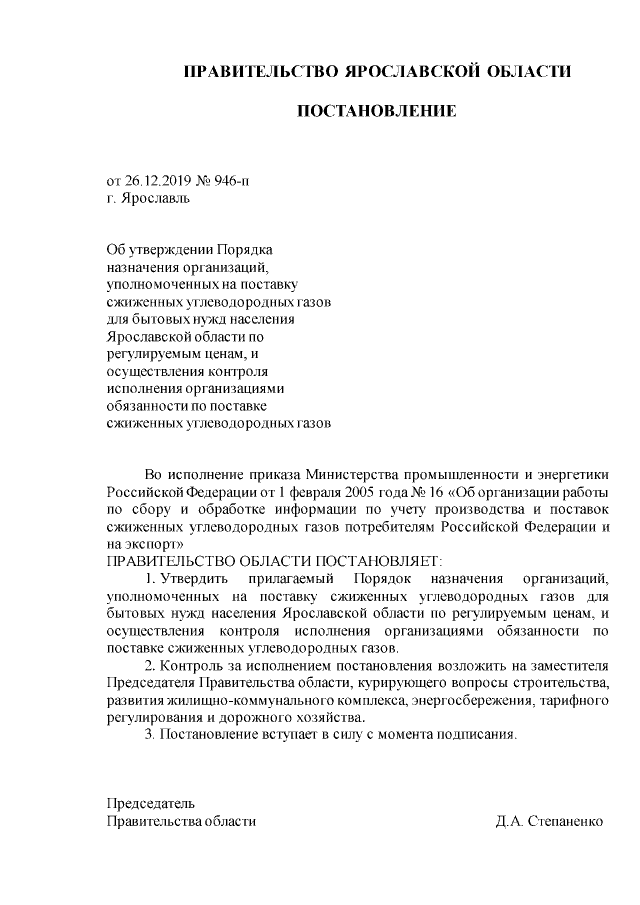 ПРАВИТЕЛЬСТВО ЯРОСЛАВСКОЙ ОБЛАСТИ

ПОСТАНОВЛЕНИЕ

от 26.12.2019 № 946-п
г. Ярославль

Об утверждении Порядка
назначения организаций,
уполномоченных на поставку
сжиженных углеводородных газов
для бытовых нужд населения
Ярославской области по
регулируемым ценам, и
осуществления контроля
исполнения организациями
обязанности по поставке
сжиженных углеводородных газов

Во исполнение приказа Министерства промышленности и энергетики Российской Федерации от 1 февраля 2005 года № 16 «Об организации работы по сбору и обработке информации по учету производства и поставок сжиженных углеводородных газов потребителям Российской Федерации и на экспорт»

ПРАВИТЕЛЬСТВО ОБЛАСТИ ПОСТАНОВЛЯЕТ:

1. Утвердить прилагаемый Порядок назначения организаций, уполномоченных на поставку сжиженных углеводородных газов для бытовых нужд населения Ярославской области по регулируемым ценам, и осуществления контроля исполнения организациями обязанности по поставке сжиженных углеводородных газов.

2. Контроль за исполнением постановления возложить на заместителя Председателя Правительства области, курирующего вопросы строительства, развития жилищно-коммунального комплекса, энергосбережения, тарифного регулирования и дорожного хозяйства.

3. Постановление вступает в силу с момента подписания.

Председатель
Правительства области Д.А. Степаненко